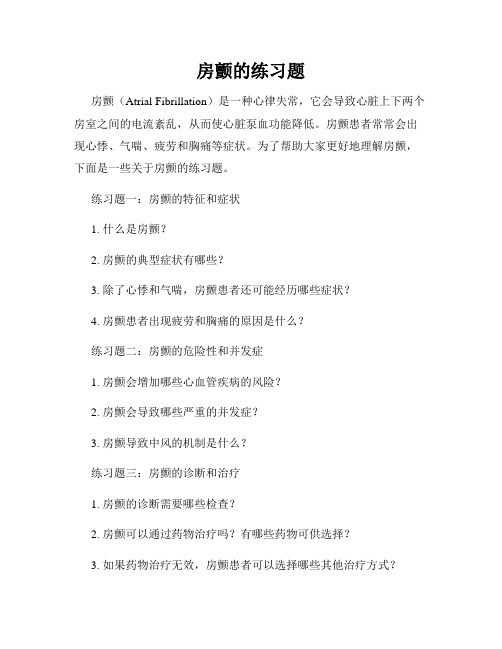 房颤的练习题

房颤（Atrial Fibrillation）是一种心律失常，它会导致心脏上下两个房室之间的电流紊乱，从而使心脏泵血功能降低。房颤患者常常会出现心悸、气喘、疲劳和胸痛等症状。为了帮助大家更好地理解房颤，下面是一些关于房颤的练习题。

练习题一：房颤的特征和症状

1. 什么是房颤？

2. 房颤的典型症状有哪些？

3. 除了心悸和气喘，房颤患者还可能经历哪些症状？

4. 房颤患者出现疲劳和胸痛的原因是什么？

练习题二：房颤的危险性和并发症

1. 房颤会增加哪些心血管疾病的风险？

2. 房颤会导致哪些严重的并发症？

3. 房颤导致中风的机制是什么？

练习题三：房颤的诊断和治疗

1. 房颤的诊断需要哪些检查？

2. 房颤可以通过药物治疗吗？有哪些药物可供选择？

3. 如果药物治疗无效，房颤患者可以选择哪些其他治疗方式？